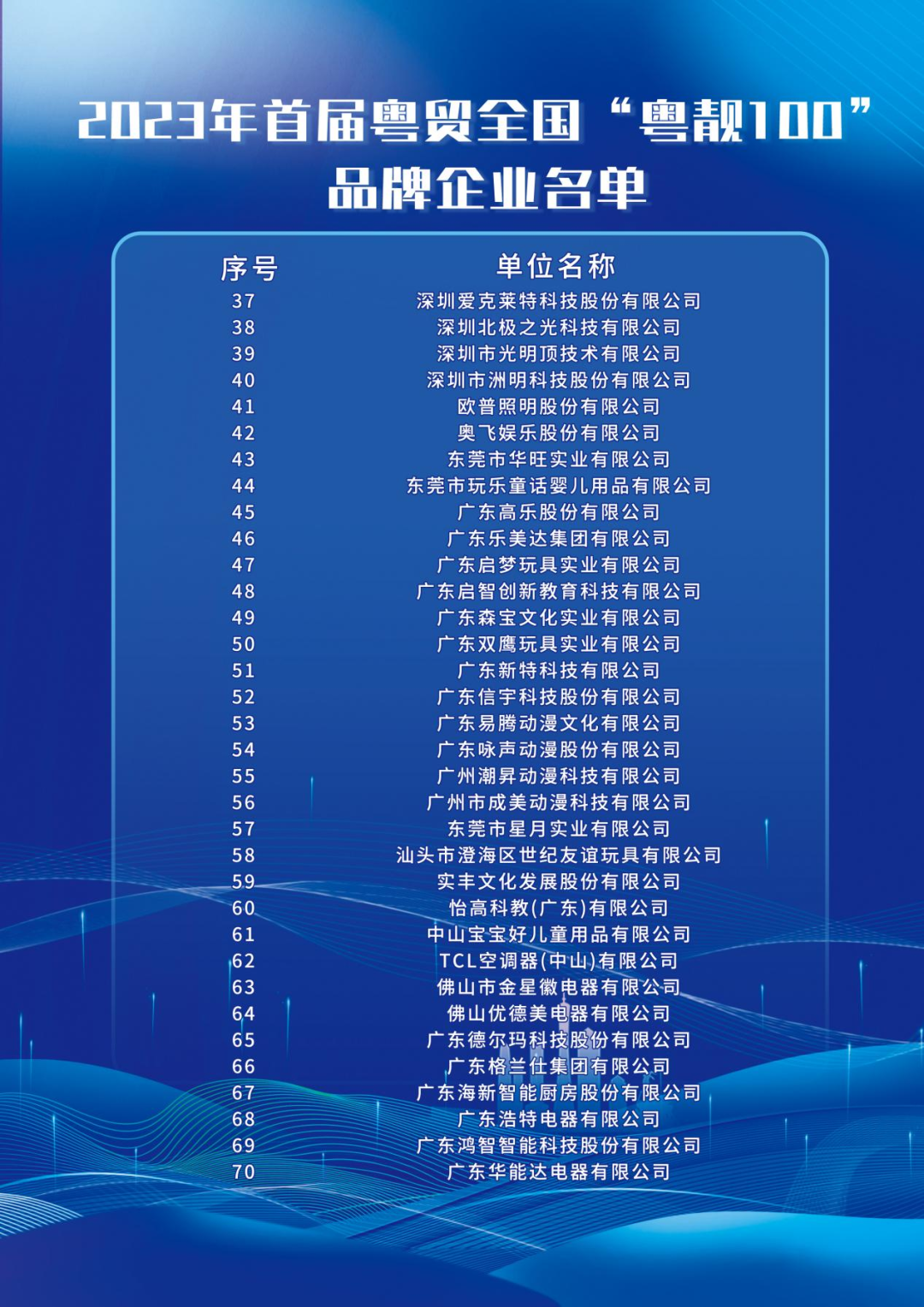 2023年首届粤贸全国“粤靓100”品牌企业名单

| 序号 | 单位名称 |
|---|---|
| 37 | 深圳爱克莱特科技股份有限公司 |
| 38 | 深圳北极之光科技有限公司 |
| 39 | 深圳市光明顶技术有限公司 |
| 40 | 深圳市洲明科技股份有限公司 |
| 41 | 欧普照明股份有限公司 |
| 42 | 奥飞娱乐股份有限公司 |
| 43 | 东莞市华旺实业有限公司 |
| 44 | 东莞市玩乐童话婴儿用品有限公司 |
| 45 | 广东高乐股份有限公司 |
| 46 | 广东乐美达集团有限公司 |
| 47 | 广东启梦玩具实业有限公司 |
| 48 | 广东启智创新教育科技有限公司 |
| 49 | 广东森宝文化实业有限公司 |
| 50 | 广东双鹰玩具实业有限公司 |
| 51 | 广东新特科技有限公司 |
| 52 | 广东信宇科技股份有限公司 |
| 53 | 广东易腾动漫文化有限公司 |
| 54 | 广东咏声动漫股份有限公司 |
| 55 | 广州潮昇动漫科技有限公司 |
| 56 | 广州市成美动漫科技有限公司 |
| 57 | 东莞市星月实业有限公司 |
| 58 | 汕头市澄海区世纪友谊玩具有限公司 |
| 59 | 实丰文化发展股份有限公司 |
| 60 | 怡高科教(广东)有限公司 |
| 61 | 中山宝宝好儿童用品有限公司 |
| 62 | TCL空调器(中山)有限公司 |
| 63 | 佛山市金星徽电器有限公司 |
| 64 | 佛山优德美电器有限公司 |
| 65 | 广东德尔玛科技股份有限公司 |
| 66 | 广东格兰仕集团有限公司 |
| 67 | 广东海新智能厨房股份有限公司 |
| 68 | 广东浩特电器有限公司 |
| 69 | 广东鸿智智能科技股份有限公司 |
| 70 | 广东华能达电器有限公司 |